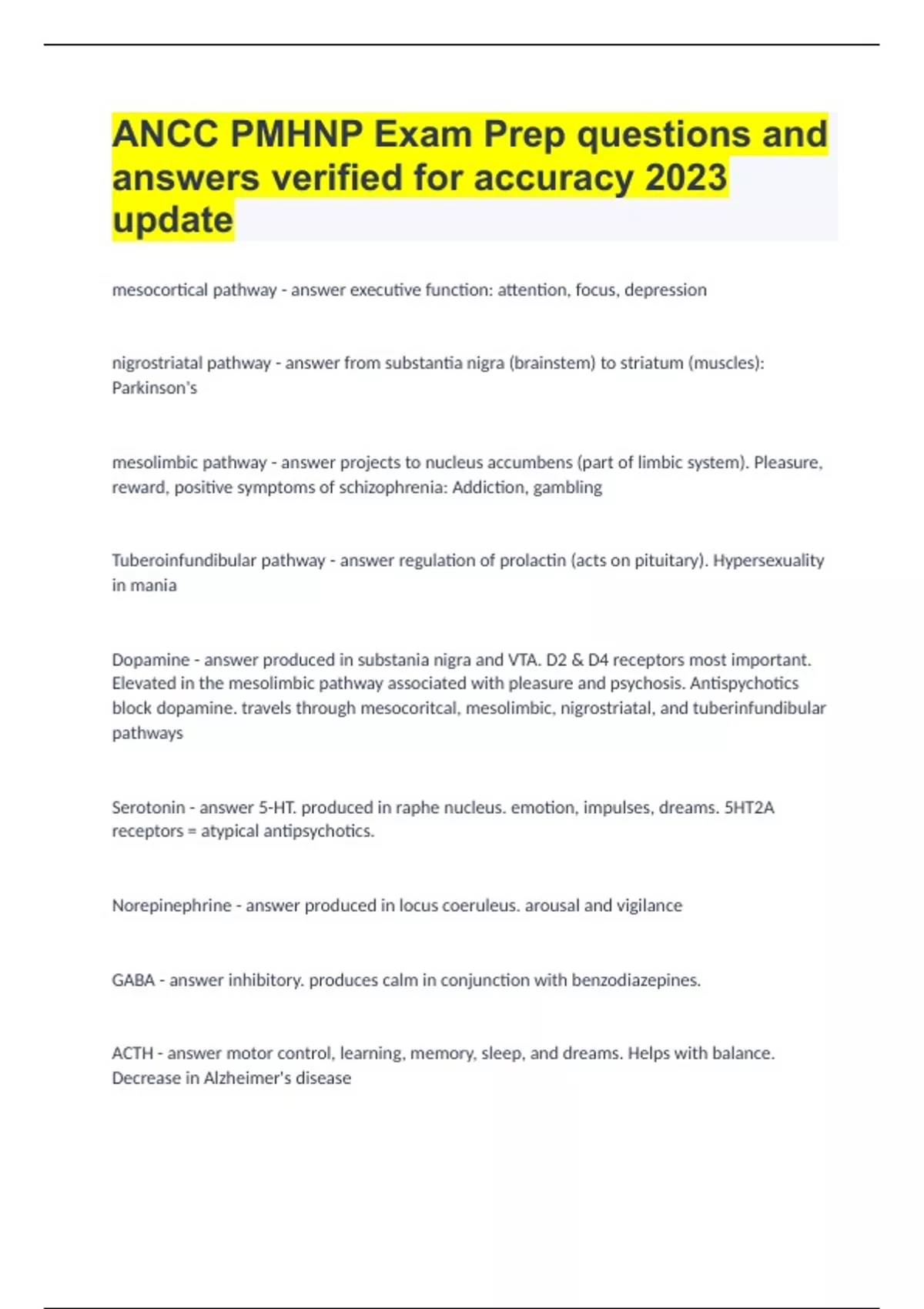 ANCC PMHNP Exam Prep questions and answers verified for accuracy 2023 update

mesocortical pathway - answer executive function: attention, focus, depression

nigrostriatal pathway - answer from substantia nigra (brainstem) to striatum (muscles): Parkinson's

mesolimbic pathway - answer projects to nucleus accumbens (part of limbic system). Pleasure, reward, positive symptoms of schizophrenia: Addiction, gambling

Tuberoinfundibular pathway - answer regulation of prolactin (acts on pituitary). Hypersexuality in mania

Dopamine - answer produced in substania nigra and VTA. D2 & D4 receptors most important. Elevated in the mesolimbic pathway associated with pleasure and psychosis. Antispychotics block dopamine. travels through mesocoritcal, mesolimbic, nigrostriatal, and tuberinfundibular pathways

Serotonin - answer 5-HT. produced in raphe nucleus. emotion, impulses, dreams. 5HT2A receptors = atypical antipsychotics.

Norepinephrine - answer produced in locus coeruleus. arousal and vigilance

GABA - answer inhibitory. produces calm in conjunction with benzodiazepines.

ACTH - answer motor control, learning, memory, sleep, and dreams. Helps with balance. Decrease in Alzheimer's disease